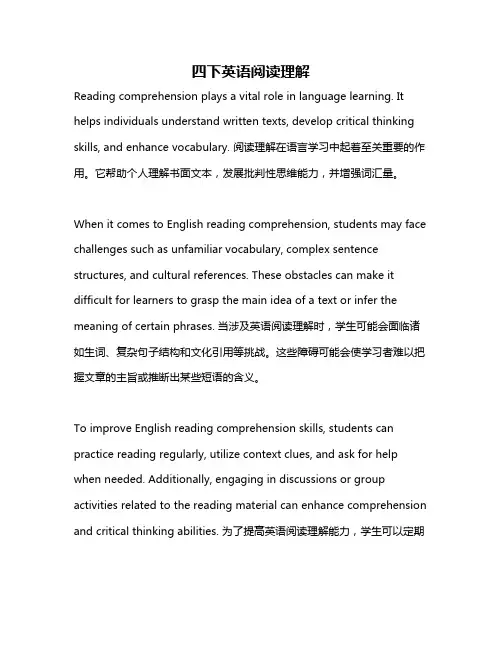 四下英语阅读理解

Reading comprehension plays a vital role in language learning. It helps individuals understand written texts, develop critical thinking skills, and enhance vocabulary. 阅读理解在语言学习中起着至关重要的作用。它帮助个人理解书面文本，发展批判性思维能力，并增强词汇量。

When it comes to English reading comprehension, students may face challenges such as unfamiliar vocabulary, complex sentence structures, and cultural references. These obstacles can make it difficult for learners to grasp the main idea of a text or infer the meaning of certain phrases. 当涉及英语阅读理解时，学生可能会面临诸如生词、复杂句子结构和文化引用等挑战。这些障碍可能会使学习者难以把握文章的主旨或推断出某些短语的含义。

To improve English reading comprehension skills, students can practice reading regularly, utilize context clues, and ask for help when needed. Additionally, engaging in discussions or group activities related to the reading material can enhance comprehension and critical thinking abilities. 为了提高英语阅读理解能力，学生可以定期